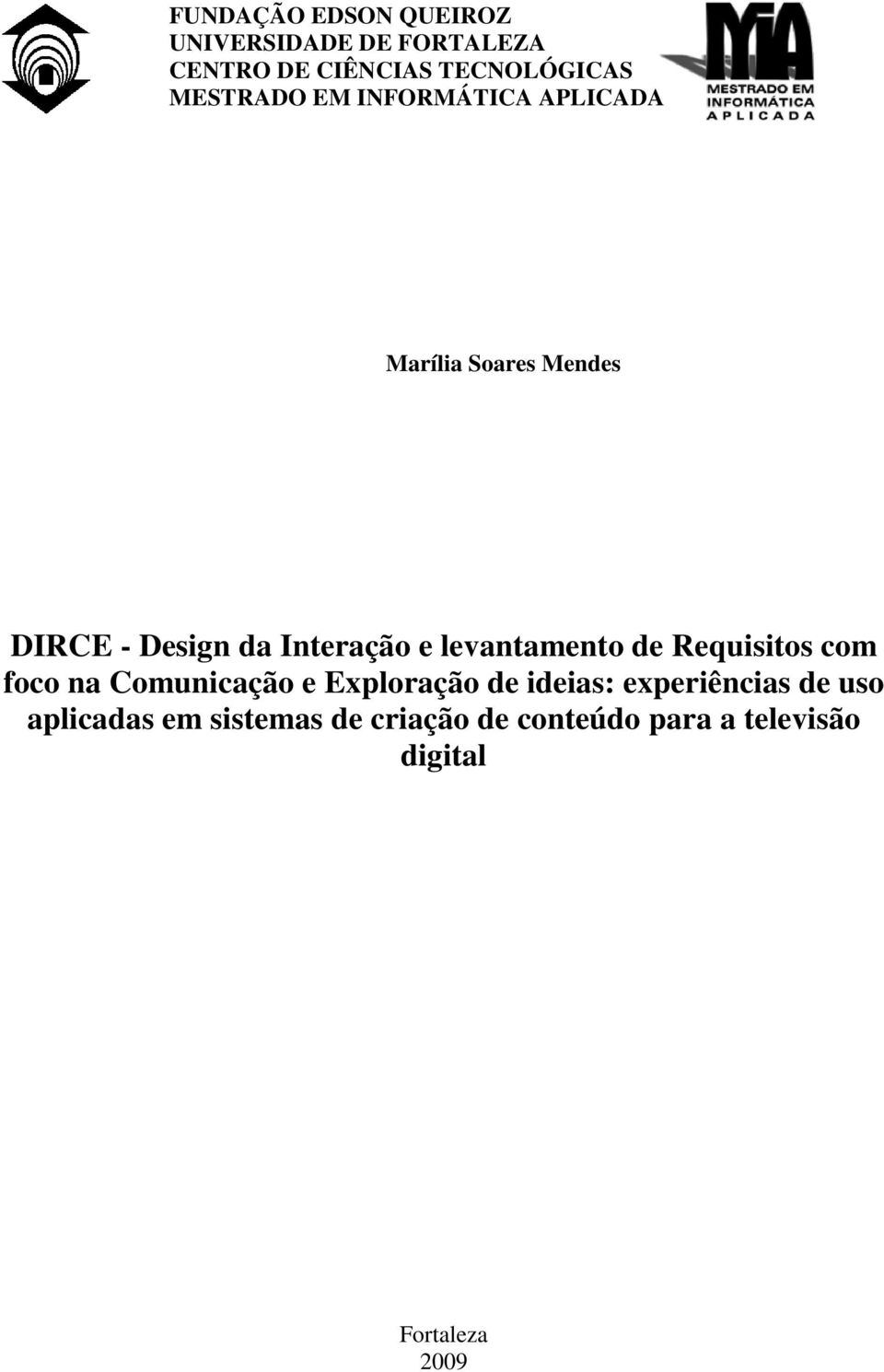 FUNDAÇÃO EDSON QUEIROZ
UNIVERSIDADE DE FORTALEZA
CENTRO DE CIÊNCIAS TECNOLÓGICAS
MESTRADO EM INFORMÁTICA APLICADA

MIA
MESTRADO EM INFORMÁTICA APLICADA

Marília Soares Mendes

DIRCE - Design da Interação e levantamento de Requisitos com foco na Comunicação e Exploração de ideias: experiências de uso aplicadas em sistemas de criação de conteúdo para a televisão digital

Fortaleza
2009